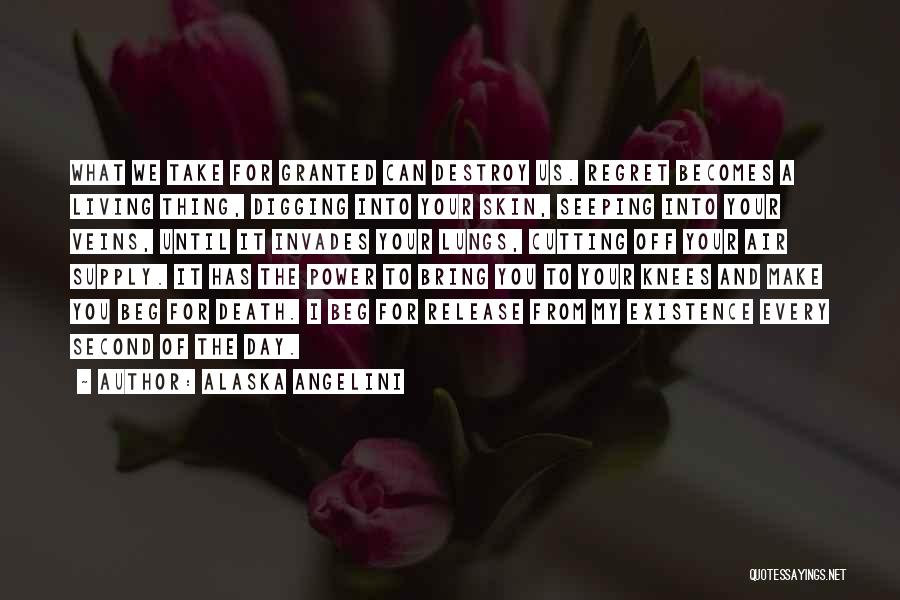 WHAT WE TAKE FOR GRANTED CAN DESTROY US. REGRET BECOMES A LIVING THING, DIGGING INTO YOUR SKIN, SEEPING INTO YOUR VEINS, UNTIL IT INVADES YOUR LUNGS, CUTTING OFF YOUR AIR SUPPLY. IT HAS THE POWER TO BRING YOU TO YOUR KNEES AND MAKE YOU BEG FOR DEATH. I BEG FOR RELEASE FROM MY EXISTENCE EVERY SECOND OF THE DAY.

~ AUTHOR: ALASKA ANGELINI

QUOTESSAYINGS.NET